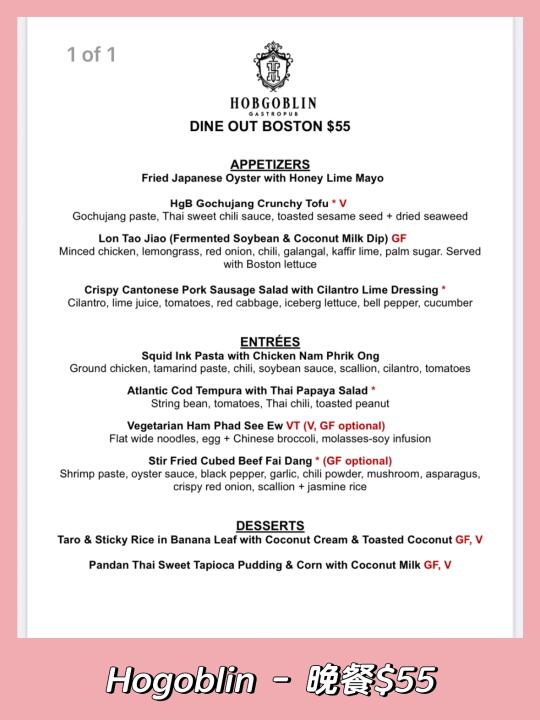 1 of 1

HOBGOBLIN
GASTROPUB
DINE OUT BOSTON $55

APPETIZERS
Fried Japanese Oyster with Honey Lime Mayo

HgB Gochujang Crunchy Tofu * V
Gochujang paste, Thai sweet chili sauce, toasted sesame seed + dried seaweed

Lon Tao Jiao (Fermented Soybean & Coconut Milk Dip) GF
Minced chicken, lemongrass, red onion, chili, galangal, kaffir lime, palm sugar. Served with Boston lettuce

Crispy Cantonese Pork Sausage Salad with Cilantro Lime Dressing *
Cilantro, lime juice, tomatoes, red cabbage, iceberg lettuce, bell pepper, cucumber

ENTRÉES
Squid Ink Pasta with Chicken Nam Phrik Ong
Ground chicken, tamarind paste, chili, soybean sauce, scallion, cilantro, tomatoes

Atlantic Cod Tempura with Thai Papaya Salad *
String bean, tomatoes, Thai chili, toasted peanut

Vegetarian Ham Phad See Ew VT (V, GF optional)
Flat wide noodles, egg + Chinese broccoli, molasses-soy infusion

Stir Fried Cubed Beef Fai Dang * (GF optional)
Shrimp paste, oyster sauce, black pepper, garlic, chili powder, mushroom, asparagus, crispy red onion, scallion + jasmine rice

DESSERTS
Taro & Sticky Rice in Banana Leaf with Coconut Cream & Toasted Coconut GF, V

Pandan Thai Sweet Tapioca Pudding & Corn with Coconut Milk GF, V

Hogoblin - 晚餐$55